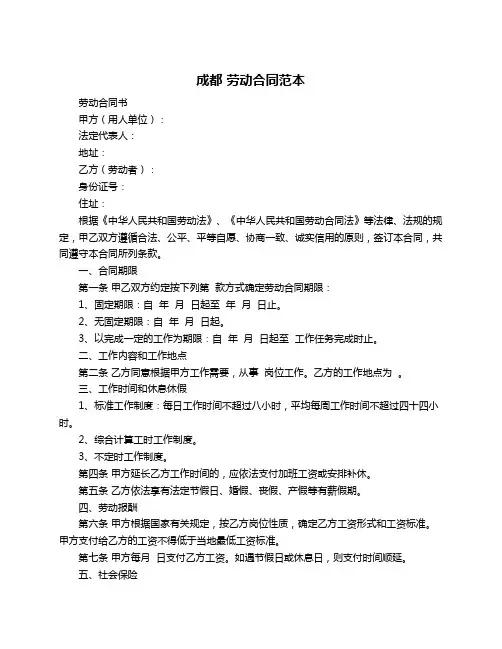 成都 劳动合同范本

劳动合同书

甲方（用人单位）：

法定代表人：

地址：

乙方（劳动者）：

身份证号：

住址：

根据《中华人民共和国劳动法》、《中华人民共和国劳动合同法》等法律、法规的规定，甲乙双方遵循合法、公平、平等自愿、协商一致、诚实信用的原则，签订本合同，共同遵守本合同所列条款。

一、合同期限

第一条 甲乙双方约定按下列第 款方式确定劳动合同期限：

1、固定期限：自 年 月 日起至 年 月 日止。

2、无固定期限：自 年 月 日起。

3、以完成一定的工作为期限：自 年 月 日起至 工作任务完成时止。

二、工作内容和工作地点

第二条 乙方同意根据甲方工作需要，从事 岗位工作。乙方的工作地点为 。

三、工作时间和休息休假

1、标准工作制度：每日工作时间不超过八小时，平均每周工作时间不超过四十四小时。

2、综合计算工时工作制度。

3、不定时工作制度。

第四条 甲方延长乙方工作时间的，应依法支付加班工资或安排补休。

第五条 乙方依法享有法定节假日、婚假、丧假、产假等有薪假期。

四、劳动报酬

第六条 甲方根据国家有关规定，按乙方岗位性质，确定乙方工资形式和工资标准。甲方支付给乙方的工资不得低于当地最低工资标准。

第七条 甲方每月 日支付乙方工资。如遇节假日或休息日，则支付时间顺延。

五、社会保险